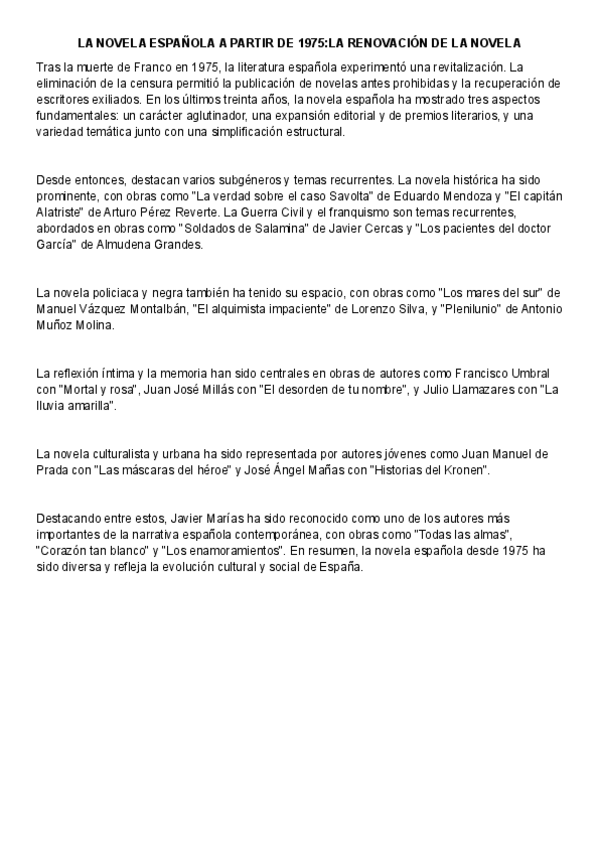 LA NOVELA ESPAÑOLA A PARTIR DE 1975:LA RENOVACIÓN DE LA NOVELA

Tras la muerte de Franco en 1975, la literatura española experimentó una revitalización. La eliminación de la censura permitió la publicación de novelas antes prohibidas y la recuperación de escritores exiliados. En los últimos treinta años, la novela española ha mostrado tres aspectos fundamentales: un carácter aglutinador, una expansión editorial y de premios literarios, y una variedad temática junto con una simplificación estructural.

Desde entonces, destacan varios subgéneros y temas recurrentes. La novela histórica ha sido prominente, con obras como "La verdad sobre el caso Savolta" de Eduardo Mendoza y "El capitán Alatriste" de Arturo Pérez Reverte. La Guerra Civil y el franquismo son temas recurrentes, abordados en obras como "Soldados de Salamina" de Javier Cercas y "Los pacientes del doctor García" de Almudena Grandes.

La novela policiaca y negra también ha tenido su espacio, con obras como "Los mares del sur" de Manuel Vázquez Montalbán, "El alquimista impaciente" de Lorenzo Silva, y "Plenilunio" de Antonio Muñoz Molina.

La reflexión íntima y la memoria han sido centrales en obras de autores como Francisco Umbral con "Mortal y rosa", Juan José Millás con "El desorden de tu nombre", y Julio Llamazares con "La lluvia amarilla".

La novela culturalista y urbana ha sido representada por autores jóvenes como Juan Manuel de Prada con "Las máscaras del héroe" y José Ángel Mañas con "Historias del Kronen".

Destacando entre estos, Javier Marías ha sido reconocido como uno de los autores más importantes de la narrativa española contemporánea, con obras como "Todas las almas", "Corazón tan blanco" y "Los enamoramientos". En resumen, la novela española desde 1975 ha sido diversa y refleja la evolución cultural y social de España.